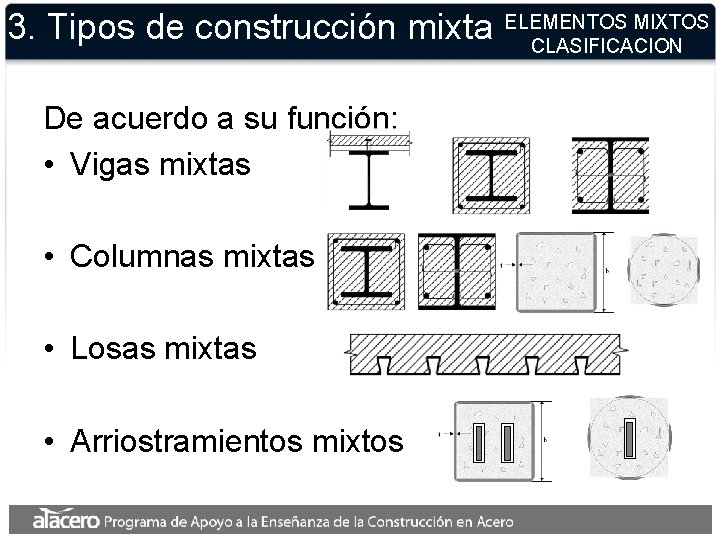 3. Tipos de construcción mixta

ELEMENTOS MIXTOS
CLASIFICACION

De acuerdo a su función:

• Vigas mixtas

• Columnas mixtas

• Losas mixtas

• Arriostramientos mixtos

alacero Programa de Apoyo a la Enseñanza de la Construcción en Acero